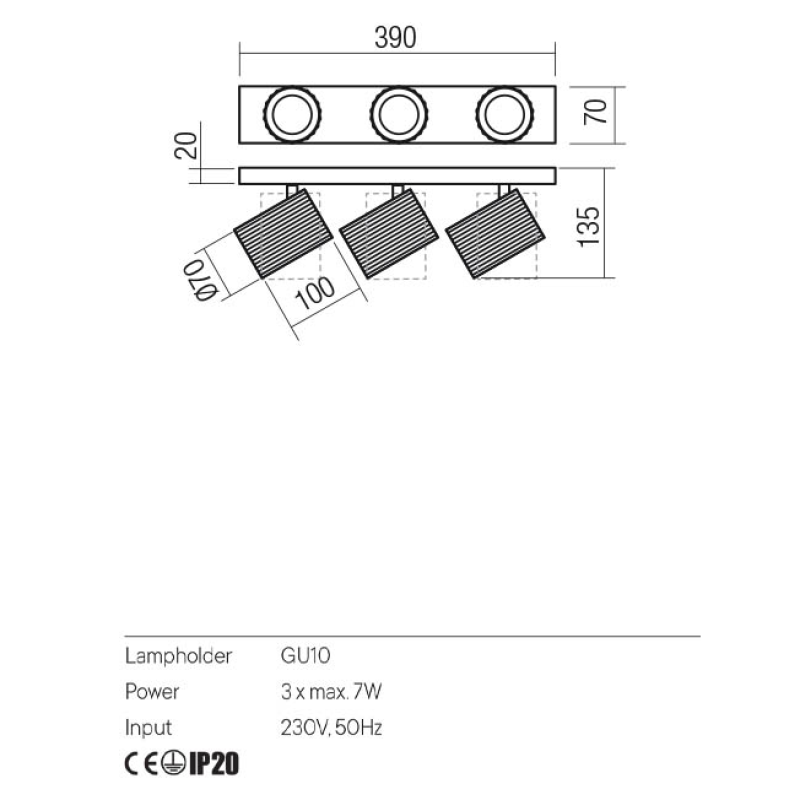 390

70

20

135

Ø70

100

| Lampholder | GU10 |
|---|---|
| Power | 3 x max. 7W |
| Input | 230V, 50Hz |

CE IP20